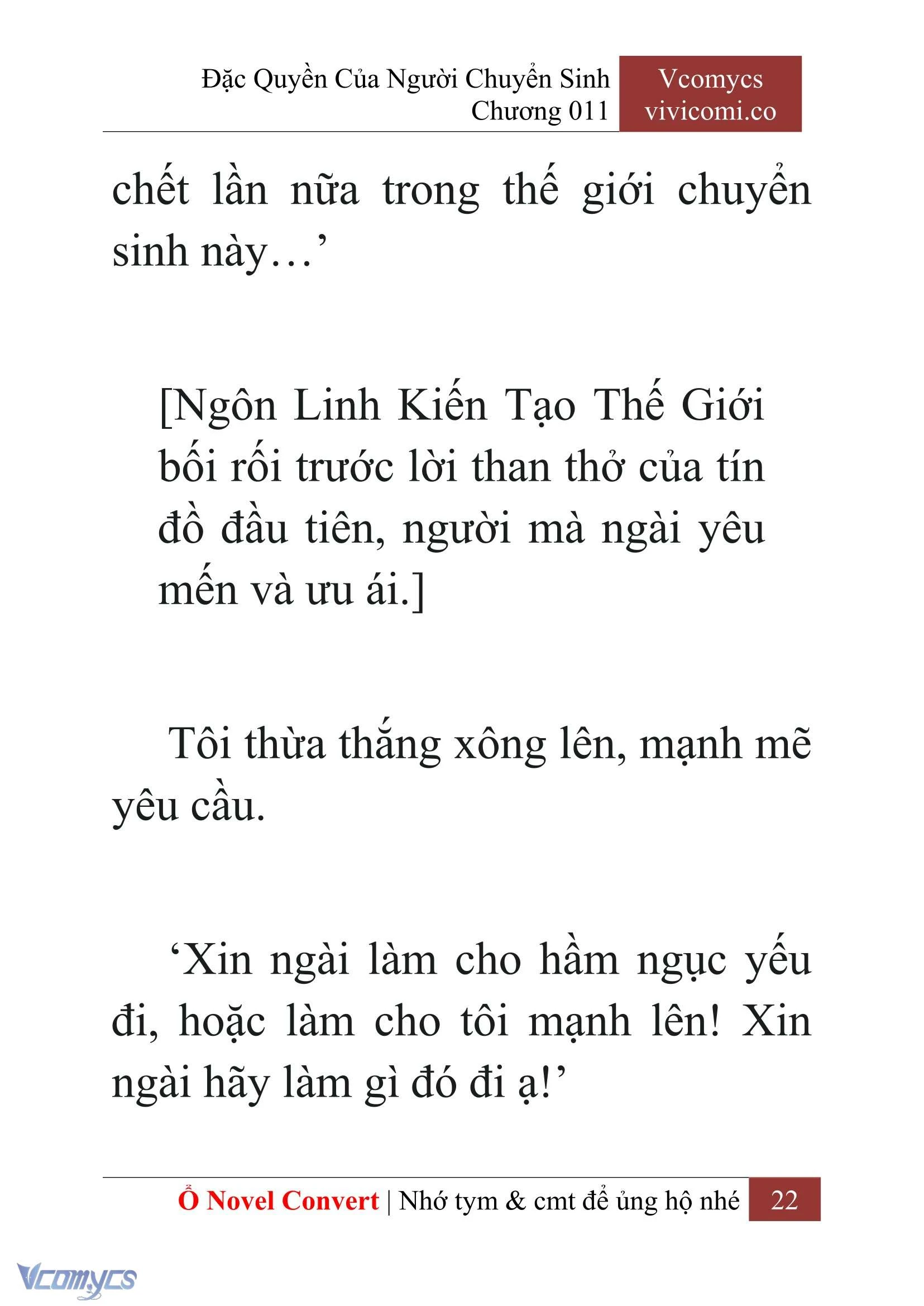 Đặc Quyền Của Người Chuyển Sinh
Chương 011

Vcomycs
vivicomi.co

chết lần nữa trong thế giới chuyển sinh này…’

[Ngôn Linh Kiến Tạo Thế Giới bối rối trước lời than thở của tín đồ đầu tiên, người mà ngài yêu mến và ưu ái.]

Tôi thừa thắng xông lên, mạnh mẽ yêu cầu.

‘Xin ngài làm cho hầm ngục yếu đi, hoặc làm cho tôi mạnh lên! Xin ngài hãy làm gì đó đi ạ!’

Ổ Novel Convert | Nhớ tym & cmt để ủng hộ nhé 22

Vcomycs